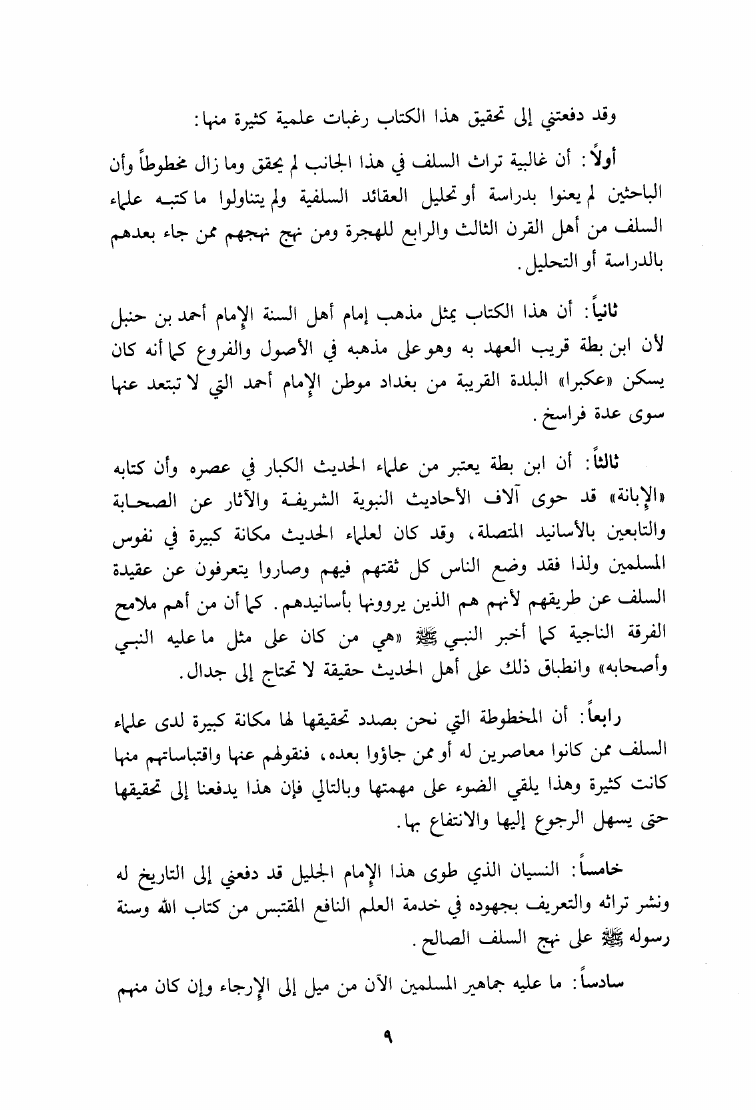 وقد دفعتني إلى تحقيق هذا الكتاب رغبات علمية كثيرة منها:

أولاً: أن غالبية تراث السلف في هذا الجانب لم يحقق وما زال مخطوطاً وأن الباحثين لم يعنوا بدراسة أو تحليل العقائد السلفية ولم يتناولوا ما كتبه علماء السلف من أهل القرن الثالث والرابع للهجرة ومن نهج نهجهم ممن جاء بعدهم بالدراسة أو التحليل.

ثانياً: أن هذا الكتاب يمثل مذهب إمام أهل السنة الإمام أحمد بن حنبل لأن ابن بطة قريب العهد به وهو على مذهبه في الأصول والفروع كما أنه كان يسكن «عكبرا» البلدة القريبة من بغداد موطن الإمام أحمد التي لا تبتعد عنها سوى عدة فراسخ.

ثالثاً: أن ابن بطة يعتبر من علماء الحديث الكبار في عصره وأن كتابه «الإبانة» قد حوى آلاف الأحاديث النبوية الشريفة والآثار عن الصحابة والتابعين بالأسانيد المتصلة، وقد كان لعلماء الحديث مكانة كبيرة في نفوس المسلمين ولذا فقد وضع الناس كل ثقتهم فيهم وصاروا يتعرفون عن عقيدة السلف عن طريقهم لأنهم هم الذين يروونها بأسانيدهم. كما أن من أهم ملامح الفرقة الناجية كما أخبر النبي ﷺ «هي من كان على مثل ما عليه النبي وأصحابه» وانطباق ذلك على أهل الحديث حقيقة لا تحتاج إلى جدال.

رابعاً: أن المخطوطة التي نحن بصدد تحقيقها لها مكانة كبيرة لدى علماء السلف ممن كانوا معاصرين له أو ممن جاؤوا بعده، فنقولهم عنها واقتباساتهم منها كانت كثيرة وهذا يلقي الضوء على مهمتها وبالتالي فإن هذا يدفعنا إلى تحقيقها حتى يسهل الرجوع إليها والانتفاع بها.

خامساً: النسيان الذي طوى هذا الإمام الجليل قد دفعني إلى التاريخ له ونشر تراثه والتعريف بجهوده في خدمة العلم النافع المقتبس من كتاب الله وسنة رسوله ﷺ على نهج السلف الصالح.

سادساً: ما عليه جماهير المسلمين الآن من ميل إلى الإرجاء وإن كان منهم

٩